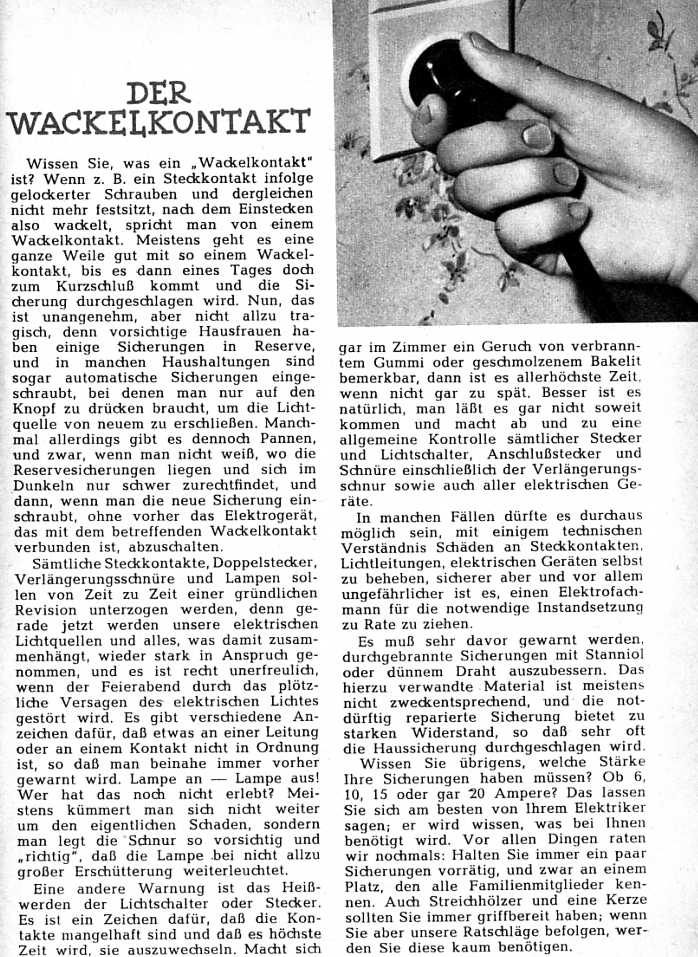 DER WACKELKONTAKT

Wissen Sie, was ein „Wackelkontakt" ist? Wenn z. B. ein Steckkontakt infolge gelockerter Schrauben und dergleichen nicht mehr festsitzt, nach dem Einstecken also wackelt, spricht man von einem Wackelkontakt. Meistens geht es eine ganze Weile gut mit so einem Wackelkontakt, bis es dann eines Tages doch zum Kurzschluß kommt und die Sicherung durchgeschlagen wird. Nun, das ist unangenehm, aber nicht allzu tragisch, denn vorsichtige Hausfrauen haben einige Sicherungen in Reserve, und in manchen Haushaltungen sind sogar automatische Sicherungen eingeschraubt, bei denen man nur auf den Knopf zu drücken braucht, um die Lichtquelle von neuem zu erschließen. Manchmal allerdings gibt es dennoch Pannen, und zwar, wenn man nicht weiß, wo die Reservesicherungen liegen und sich im Dunkeln nur schwer zurechtfindet, und dann, wenn man die neue Sicherung einschraubt, ohne vorher das Elektrogerät, das mit dem betreffenden Wackelkontakt verbunden ist, abzuschalten.

Sämtliche Steckkontakte, Doppelstecker, Verlängerungsschnüre und Lampen sollen von Zeit zu Zeit einer gründlichen Revision unterzogen werden, denn gerade jetzt werden unsere elektrischen Lichtquellen und alles, was damit zusammenhängt, wieder stark in Anspruch genommen, und es ist recht unerfreulich, wenn der Feierabend durch das plötzliche Versagen des elektrischen Lichtes gestört wird. Es gibt verschiedene Anzeichen dafür, daß etwas an einer Leitung oder an einem Kontakt nicht in Ordnung ist, so daß man beinahe immer vorher gewarnt wird. Lampe an — Lampe aus! Wer hat das noch nicht erlebt? Meistens kümmert man sich nicht weiter um den eigentlichen Schaden, sondern man legt die Schnur so vorsichtig und „richtig", daß die Lampe bei nicht allzu großer Erschütterung weiterleuchtet.

Eine andere Warnung ist das Heißwerden der Lichtschalter oder Stecker. Es ist ein Zeichen dafür, daß die Kontakte mangelhaft sind und daß es höchste Zeit wird, sie auszuwechseln. Macht sich gar im Zimmer ein Geruch von verbranntem Gummi oder geschmolzenem Bakelit bemerkbar, dann ist es allerhöchste Zeit, wenn nicht gar zu spät. Besser ist es natürlich, man läßt es gar nicht soweit kommen und macht ab und zu eine allgemeine Kontrolle sämtlicher Stecker und Lichtschalter, Anschlußstecker und Schnüre einschließlich der Verlängerungsschnur sowie auch aller elektrischen Geräte.

In manchen Fällen dürfte es durchaus möglich sein, mit einigem technischen Verständnis Schäden an Steckkontakten, Lichtleitungen, elektrischen Geräten selbst zu beheben, sicherer aber und vor allem ungefährlicher ist es, einen Elektrofachmann für die notwendige Instandsetzung zu Rate zu ziehen.

Es muß sehr davor gewarnt werden, durchgebrannte Sicherungen mit Stanniol oder dünnem Draht auszubessern. Das hierzu verwandte Material ist meistens nicht zweckentsprechend, und die notdürftig reparierte Sicherung bietet zu starken Widerstand, so daß sehr oft die Haussicherung durchgeschlagen wird.

Wissen Sie übrigens, welche Stärke Ihre Sicherungen haben müssen? Ob 6, 10, 15 oder gar 20 Ampere? Das lassen Sie sich am besten von Ihrem Elektriker sagen; er wird wissen, was bei Ihnen benötigt wird. Vor allen Dingen raten wir nochmals: Halten Sie immer ein paar Sicherungen vorrätig, und zwar an einem Platz, den alle Familienmitglieder kennen. Auch Streichhölzer und eine Kerze sollten Sie immer griffbereit haben; wenn Sie aber unsere Ratschläge befolgen, werden Sie diese kaum benötigen.